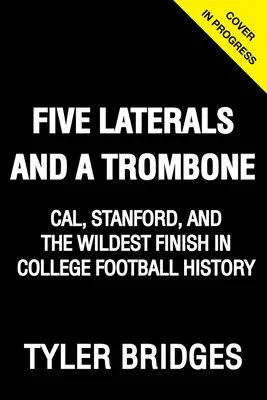 COVER IN PROGRESS

FIVE LATERALS AND A TROMBONE

CAL, STANFORD, AND THE WILDEST FINISH IN COLLEGE FOOTBALL HISTORY

TYLER BRIDGES